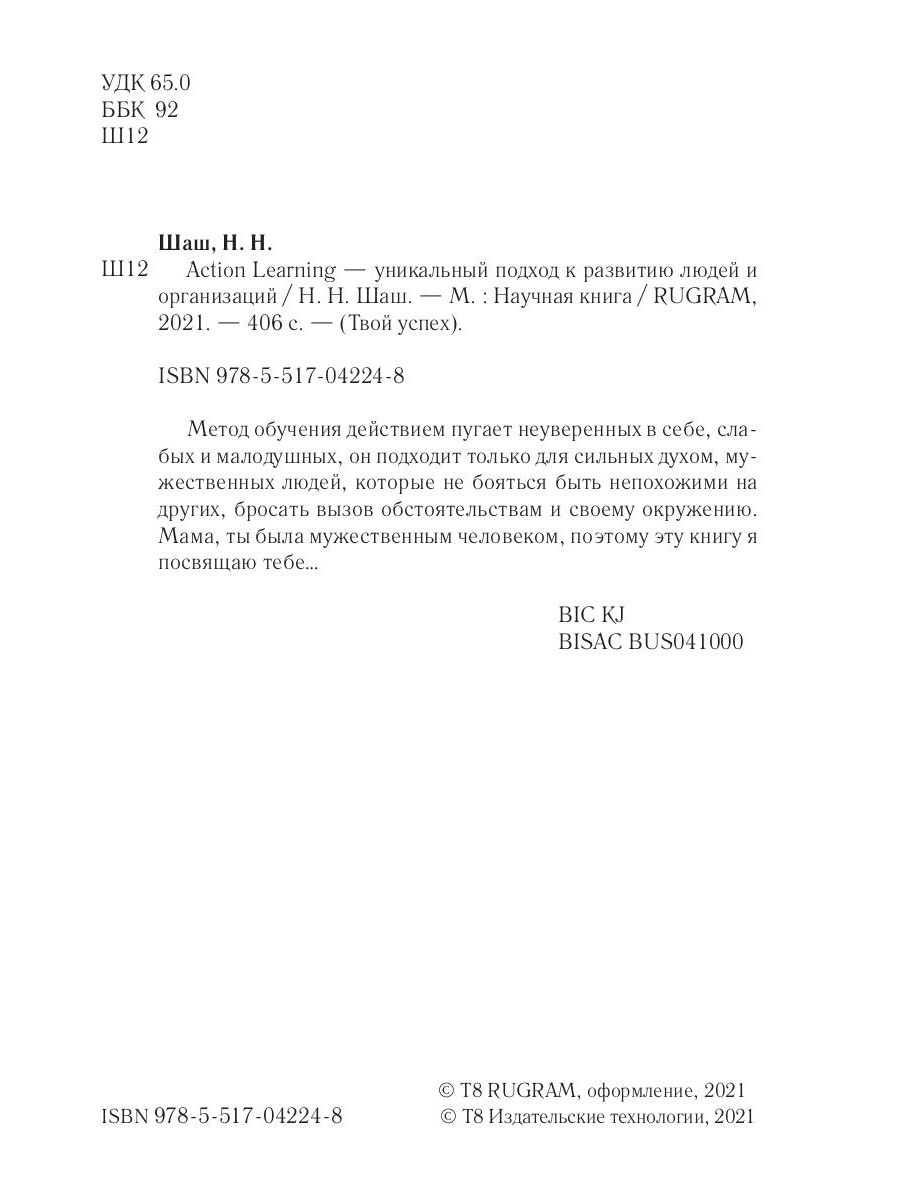 УДК 65.0
ББК 92
Ш12

Шаш, Н. Н.
Ш12 Action Learning — уникальный подход к развитию людей и организаций / Н. Н. Шаш. — М. : Научная книга / RUGRAM, 2021. — 406 с. — (Твой успех).

ISBN 978-5-517-04224-8

Метод обучения действием пугает неуверенных в себе, слабых и малодушных, он подходит только для сильных духом, мужественных людей, которые не бояться быть непохожими на других, бросать вызов обстоятельствам и своему окружению. Мама, ты была мужественным человеком, поэтому эту книгу я посвящаю тебе...

BIC KJ
BISAC BUS041000

ISBN 978-5-517-04224-8

© T8 RUGRAM, оформление, 2021
© T8 Издательские технологии, 2021